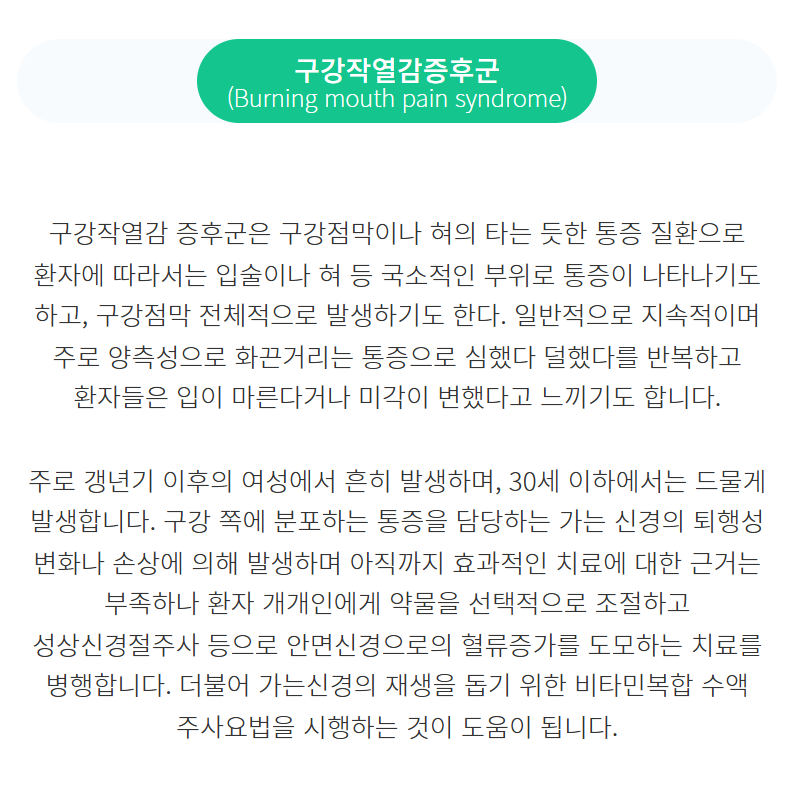 구강작열감증후군
(Burning mouth pain syndrome)

구강작열감 증후군은 구강점막이나 혀의 타는 듯한 통증 질환으로 환자에 따라서는 입술이나 혀 등 국소적인 부위로 통증이 나타나기도 하고, 구강점막 전체적으로 발생하기도 한다. 일반적으로 지속적이며 주로 양측성으로 화끈거리는 통증으로 심했다 덜했다를 반복하고 환자들은 입이 마른다거나 미각이 변했다고 느끼기도 합니다.

주로 갱년기 이후의 여성에서 흔히 발생하며, 30세 이하에서는 드물게 발생합니다. 구강 쪽에 분포하는 통증을 담당하는 가는 신경의 퇴행성 변화나 손상에 의해 발생하며 아직까지 효과적인 치료에 대한 근거는 부족하나 환자 개개인에게 약물을 선택적으로 조절하고 성상신경절주사 등으로 안면신경으로의 혈류증가를 도모하는 치료를 병행합니다. 더불어 가는신경의 재생을 돕기 위한 비타민복합 수액 주사요법을 시행하는 것이 도움이 됩니다.